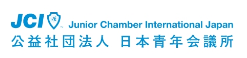 JCI Junior Chamber International Japan
公益社団法人 日本青年会議所